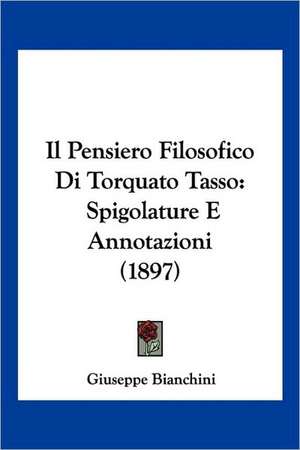 Il Pensiero Filosofico Di Torquato Tasso: Spigolature E Annotazioni (1897)

Giuseppe Bianchini